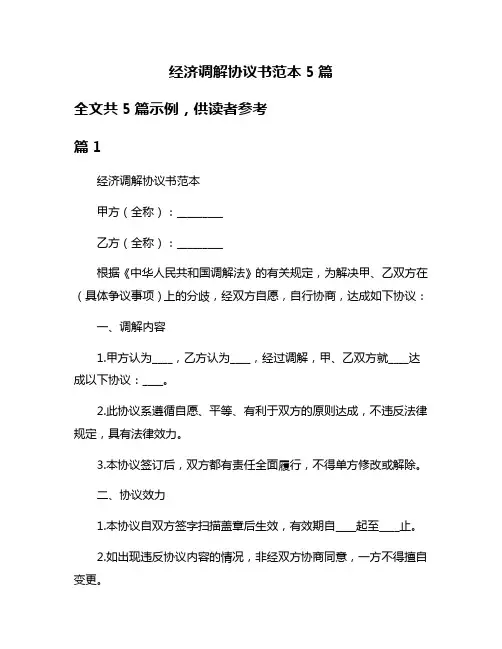 经济调解协议书范本 5 篇

全文共 5 篇示例，供读者参考

篇 1

经济调解协议书范本

甲方（全称）：________

乙方（全称）：________

根据《中华人民共和国调解法》的有关规定，为解决甲、乙双方在（具体争议事项）上的分歧，经双方自愿，自行协商，达成如下协议：

一、调解内容

1.甲方认为____，乙方认为____，经过调解，甲、乙双方就____达成以下协议：____。

2.此协议系遵循自愿、平等、有利于双方的原则达成，不违反法律规定，具有法律效力。

3.本协议签订后，双方都有责任全面履行，不得单方修改或解除。

二、协议效力

1.本协议自双方签字扫描盖章后生效，有效期自____起至____止。

2.如出现违反协议内容的情况，非经双方协商同意，一方不得擅自变更。